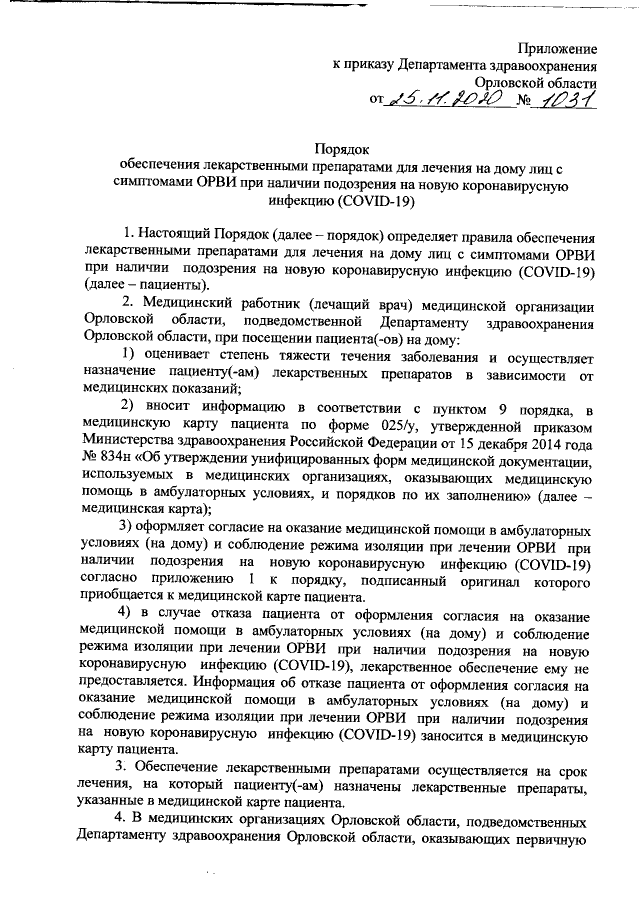 Приложение
к приказу Департамента здравоохранения
Орловской области
от 25.11.2020 № 1031

Порядок
обеспечения лекарственными препаратами для лечения на дому лиц с симптомами ОРВИ при наличии подозрения на новую коронавирусную инфекцию (COVID-19)

1. Настоящий Порядок (далее – порядок) определяет правила обеспечения лекарственными препаратами для лечения на дому лиц с симптомами ОРВИ при наличии подозрения на новую коронавирусную инфекцию (COVID-19) (далее – пациенты).

2. Медицинский работник (лечащий врач) медицинской организации Орловской области, подведомственной Департаменту здравоохранения Орловской области, при посещении пациента(-ов) на дому:

1) оценивает степень тяжести течения заболевания и осуществляет назначение пациенту(-ам) лекарственных препаратов в зависимости от медицинских показаний;

2) вносит информацию в соответствии с пунктом 9 порядка, в медицинскую карту пациента по форме 025/у, утвержденной приказом Министерства здравоохранения Российской Федерации от 15 декабря 2014 года № 834н «Об утверждении унифицированных форм медицинской документации, используемых в медицинских организациях, оказывающих медицинскую помощь в амбулаторных условиях, и порядков по их заполнению» (далее – медицинская карта);

3) оформляет согласие на оказание медицинской помощи в амбулаторных условиях (на дому) и соблюдение режима изоляции при лечении ОРВИ при наличии подозрения на новую коронавирусную инфекцию (COVID-19) согласно приложению 1 к порядку, подписанный оригинал которого приобщается к медицинской карте пациента.

4) в случае отказа пациента от оформления согласия на оказание медицинской помощи в амбулаторных условиях (на дому) и соблюдение режима изоляции при лечении ОРВИ при наличии подозрения на новую коронавирусную инфекцию (COVID-19), лекарственное обеспечение ему не предоставляется. Информация об отказе пациента от оформления согласия на оказание медицинской помощи в амбулаторных условиях (на дому) и соблюдение режима изоляции при лечении ОРВИ при наличии подозрения на новую коронавирусную инфекцию (COVID-19) заносится в медицинскую карту пациента.

3. Обеспечение лекарственными препаратами осуществляется на срок лечения, на который пациенту(-ам) назначены лекарственные препараты, указанные в медицинской карте пациента.

4. В медицинских организациях Орловской области, подведомственных Департаменту здравоохранения Орловской области, оказывающих первичную